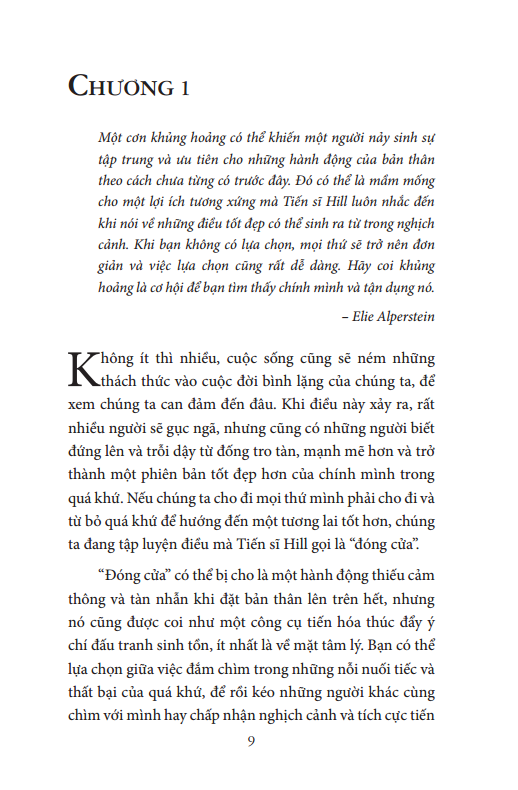 CHƯƠNG 1

Một cơn khủng hoảng có thể khiến một người nảy sinh sự tập trung và ưu tiên cho những hành động của bản thân theo cách chưa từng có trước đây. Đó có thể là mầm mống cho một lợi ích tương xứng mà Tiến sĩ Hill luôn nhắc đến khi nói về những điều tốt đẹp có thể sinh ra từ trong nghịch cảnh. Khi bạn không có lựa chọn, mọi thứ sẽ trở nên đơn giản và việc lựa chọn cũng rất dễ dàng. Hãy coi khủng hoảng là cơ hội để bạn tìm thấy chính mình và tận dụng nó.

– Elie Alperstein

Không ít thì nhiều, cuộc sống cũng sẽ ném những thách thức vào cuộc đời bình lặng của chúng ta, để xem chúng ta can đảm đến đâu. Khi điều này xảy ra, rất nhiều người sẽ gục ngã, nhưng cũng có những người biết đứng lên và trỗi dậy từ đống tro tàn, mạnh mẽ hơn và trở thành một phiên bản tốt đẹp hơn của chính mình trong quá khứ. Nếu chúng ta cho đi mọi thứ mình phải cho đi và từ bỏ quá khứ để hướng đến một tương lai tốt hơn, chúng ta đang tập luyện điều mà Tiến sĩ Hill gọi là "đóng cửa".

"Đóng cửa" có thể bị cho là một hành động thiếu cảm thông và tàn nhẫn khi đặt bản thân lên trên hết, nhưng nó cũng được coi như một công cụ tiến hóa thúc đẩy ý chí đấu tranh sinh tồn, ít nhất là về mặt tâm lý. Bạn có thể lựa chọn giữa việc đắm chìm trong những nỗi nuối tiếc và thất bại của quá khứ, để rồi kéo những người khác cùng chìm với mình hay chấp nhận nghịch cảnh và tích cực tiến

9